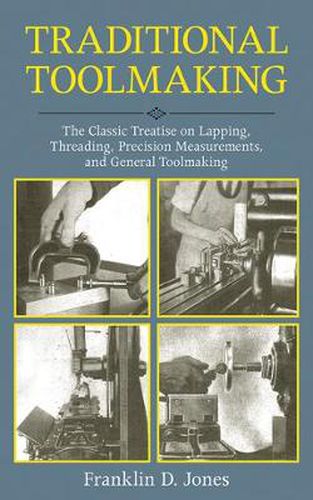 TRADITIONAL TOOLMAKING

The Classic Treatise on Lapping, Threading, Precision Measurements, and General Toolmaking

Franklin D. Jones